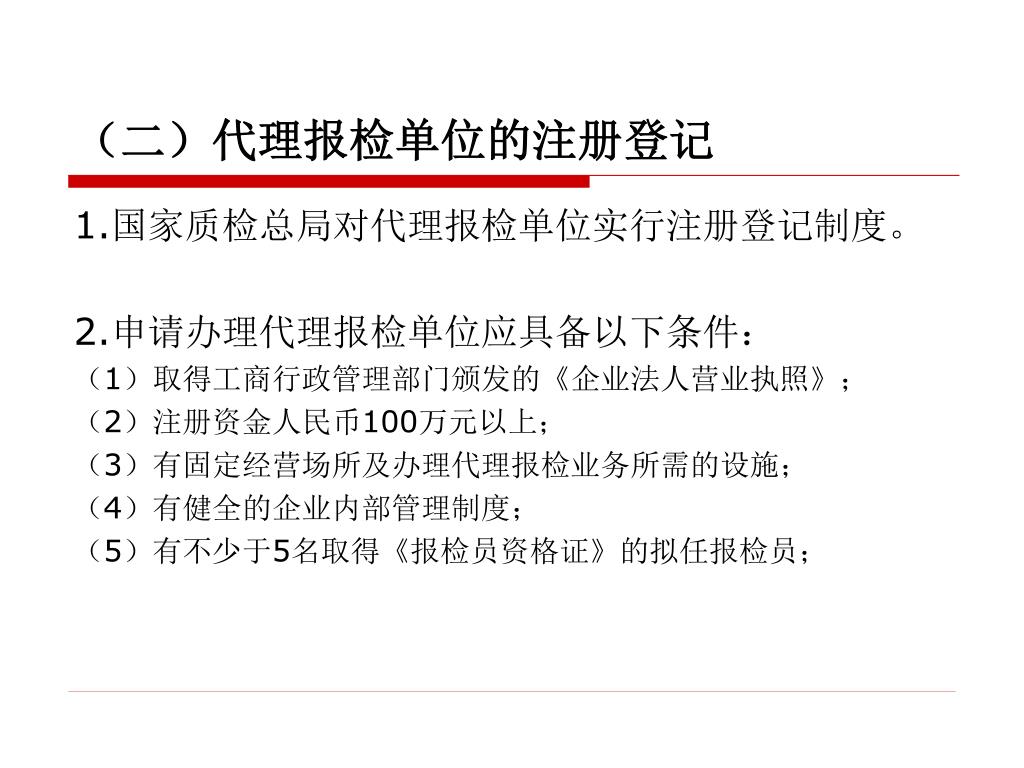 （二）代理报检单位的注册登记

1.国家质检总局对代理报检单位实行注册登记制度。

2.申请办理代理报检单位应具备以下条件：
（1）取得工商行政管理部门颁发的《企业法人营业执照》；
（2）注册资金人民币100万元以上；
（3）有固定经营场所及办理代理报检业务所需的设施；
（4）有健全的企业内部管理制度；
（5）有不少于5名取得《报检员资格证》的拟任报检员；